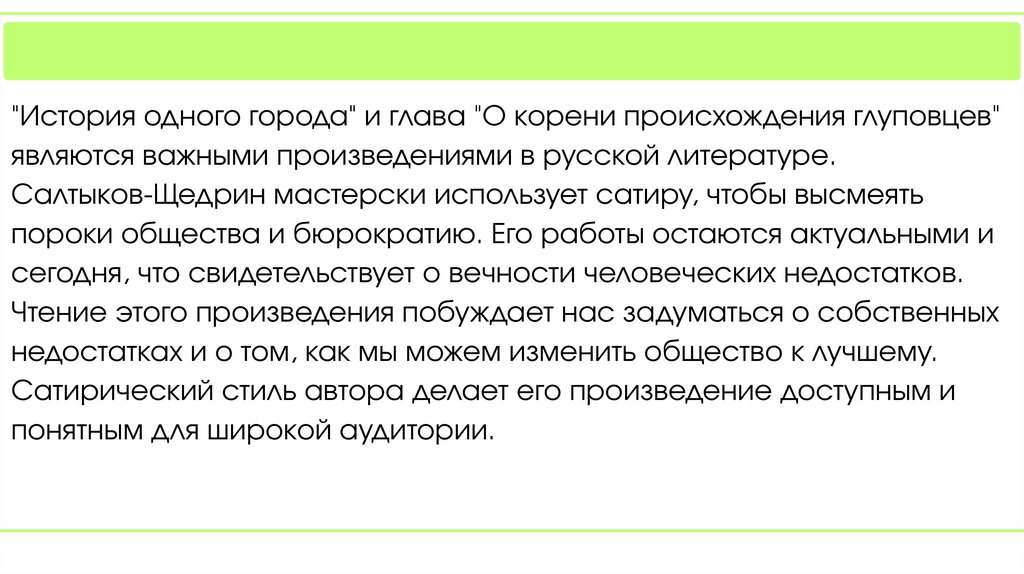 "История одного города" и глава "О корени происхождения глуповцев" являются важными произведениями в русской литературе. Салтыков-Щедрин мастерски использует сатиру, чтобы высмеять пороки общества и бюрократию. Его работы остаются актуальными и сегодня, что свидетельствует о вечности человеческих недостатков. Чтение этого произведения побуждает нас задуматься о собственных недостатках и о том, как мы можем изменить общество к лучшему. Сатирический стиль автора делает его произведение доступным и понятным для широкой аудитории.